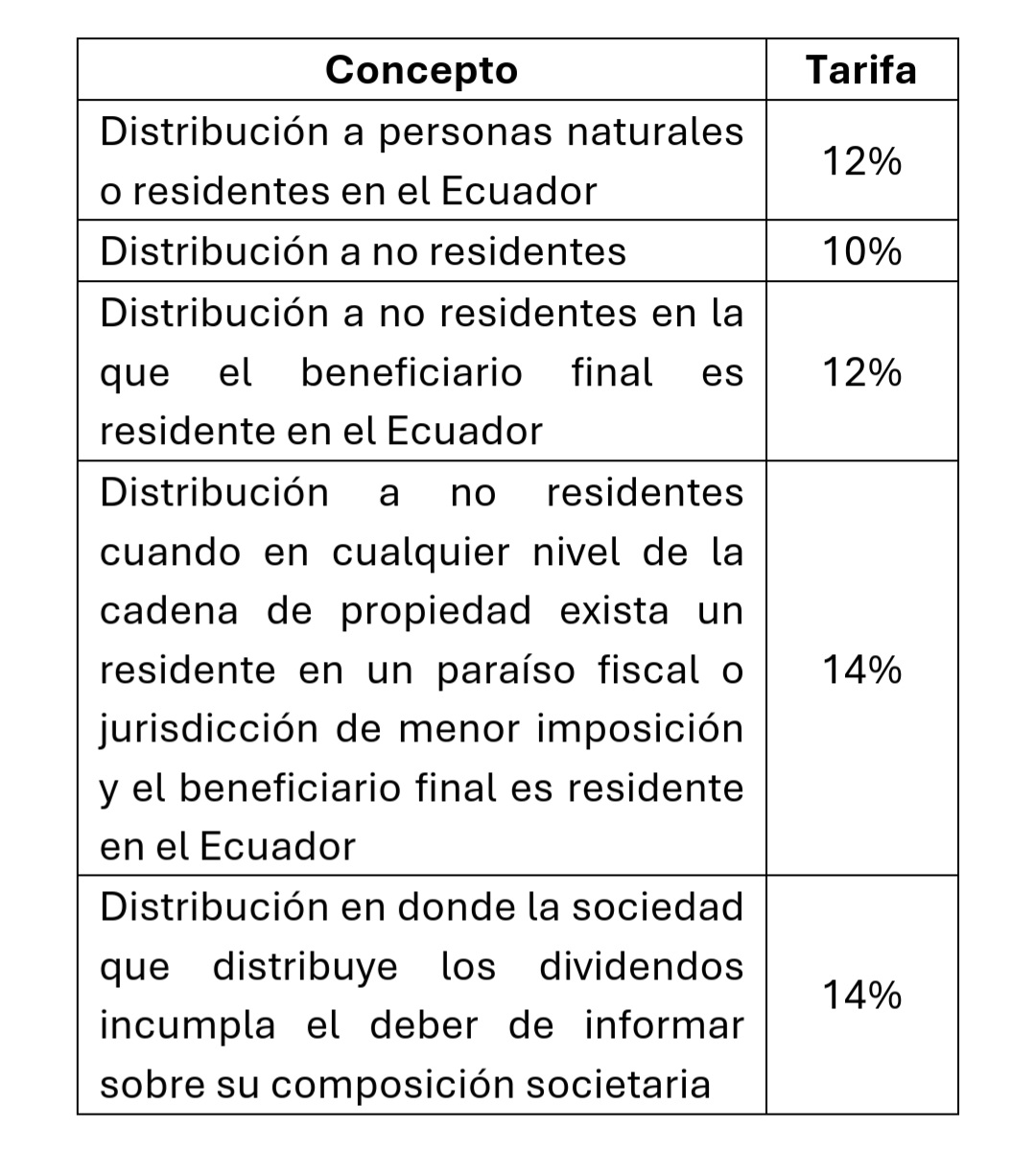 | Concepto | Tarifa |
|---|---|
| Distribución a personas naturales o residentes en el Ecuador | 12% |
| Distribución a no residentes | 10% |
| Distribución a no residentes en la que el beneficiario final es residente en el Ecuador | 12% |
| Distribución a no residentes cuando en cualquier nivel de la cadena de propiedad exista un residente en un paraíso fiscal o jurisdicción de menor imposición y el beneficiario final es residente en el Ecuador | 14% |
| Distribución en donde la sociedad que distribuye los dividendos incumpla el deber de informar sobre su composición societaria | 14% |